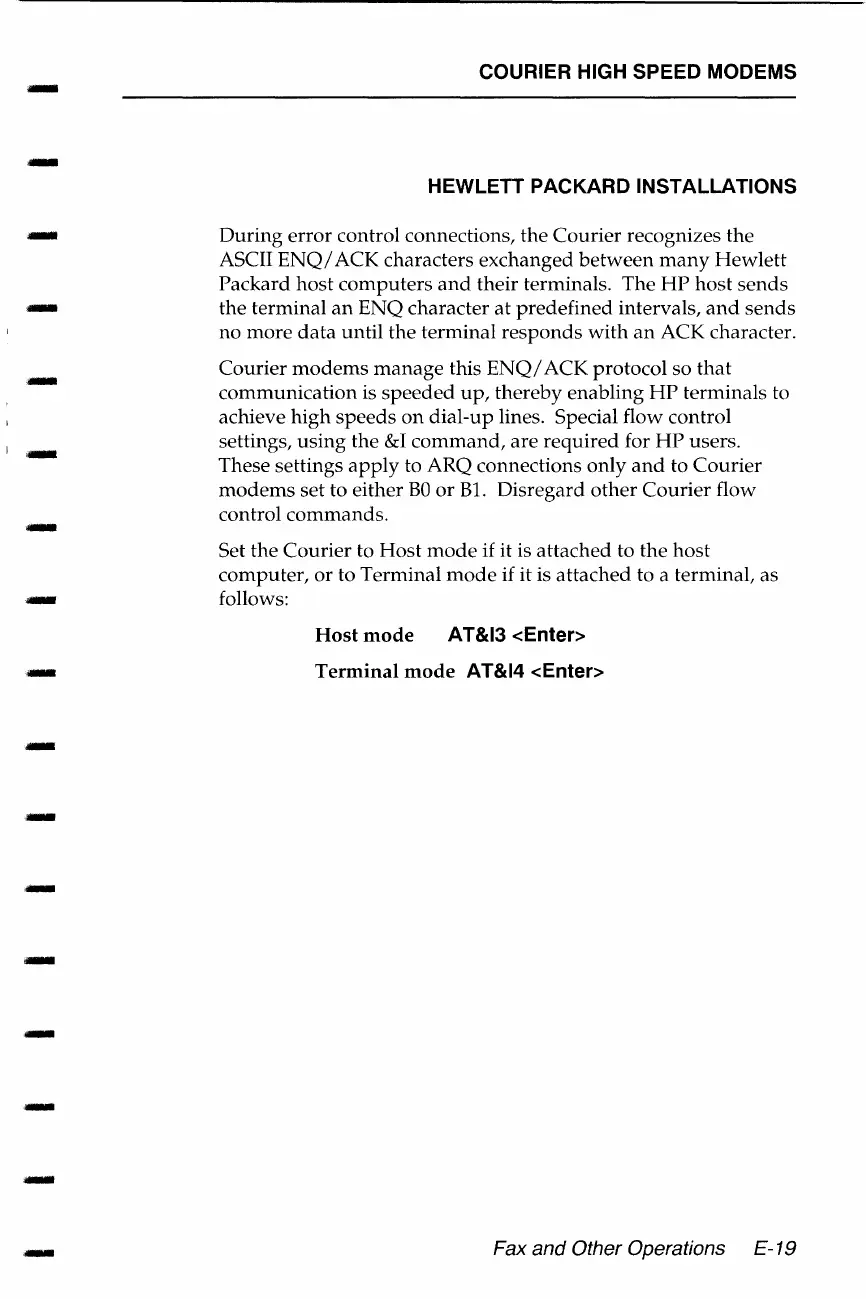 COURIER HIGH SPEED MODEMS

HEWLETT PACKARD INSTALLATIONS

During error control connections, the Courier recognizes the ASCII ENQ/ACK characters exchanged between many Hewlett Packard host computers and their terminals. The HP host sends the terminal an ENQ character at predefined intervals, and sends no more data until the terminal responds with an ACK character.

Courier modems manage this ENQ/ACK protocol so that communication is speeded up, thereby enabling HP terminals to achieve high speeds on dial-up lines. Special flow control settings, using the &I command, are required for HP users. These settings apply to ARQ connections only and to Courier modems set to either B0 or B1. Disregard other Courier flow control commands.

Set the Courier to Host mode if it is attached to the host computer, or to Terminal mode if it is attached to a terminal, as follows:

Host mode AT&I3 <Enter>

Terminal mode AT&I4 <Enter>

Fax and Other Operations E-19